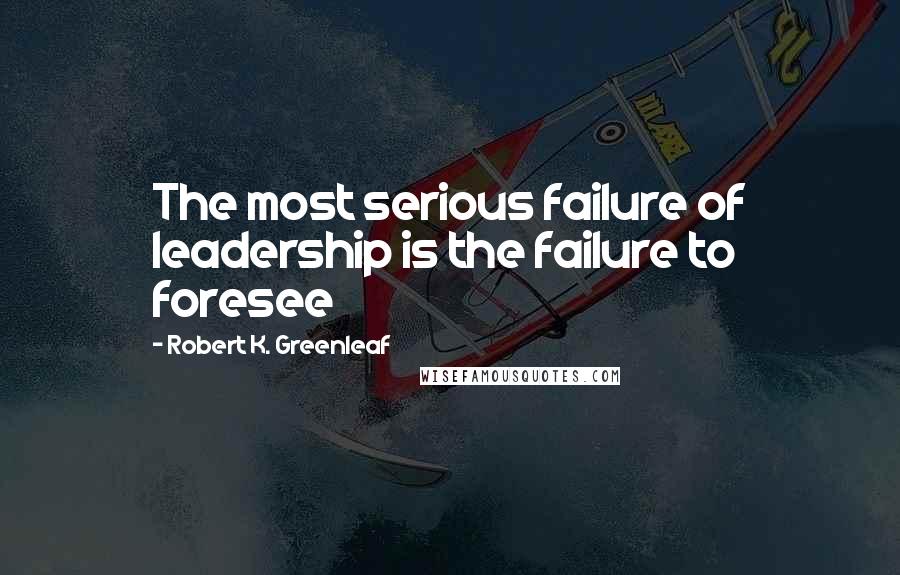 The most serious failure of leadership is the failure to foresee

- Robert K. Greenleaf

WISEFAMOUSQUOTES.COM